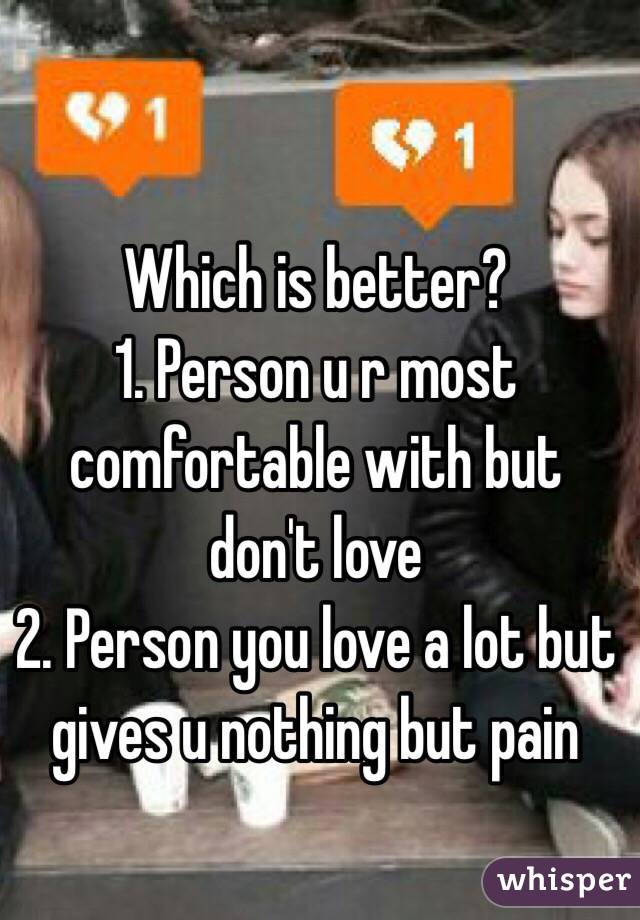 1

1

Which is better?
1. Person u r most comfortable with but don't love
2. Person you love a lot but gives u nothing but pain

whisper